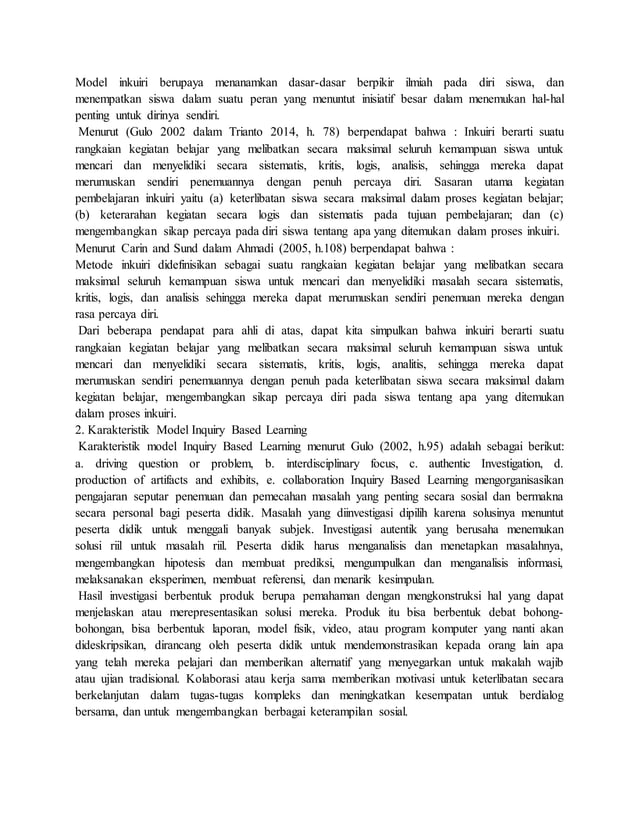 Model inkuiri berupaya menanamkan dasar-dasar berpikir ilmiah pada diri siswa, dan menempatkan siswa dalam suatu peran yang menuntut inisiatif besar dalam menemukan hal-hal penting untuk dirinya sendiri.

Menurut (Gulo 2002 dalam Trianto 2014, h. 78) berpendapat bahwa : Inkuiri berarti suatu rangkaian kegiatan belajar yang melibatkan secara maksimal seluruh kemampuan siswa untuk mencari dan menyelidiki secara sistematis, kritis, logis, analisis, sehingga mereka dapat merumuskan sendiri penemuannya dengan penuh percaya diri. Sasaran utama kegiatan pembelajaran inkuiri yaitu (a) keterlibatan siswa secara maksimal dalam proses kegiatan belajar; (b) keterarahan kegiatan secara logis dan sistematis pada tujuan pembelajaran; dan (c) mengembangkan sikap percaya pada diri siswa tentang apa yang ditemukan dalam proses inkuiri.

Menurut Carin and Sund dalam Ahmadi (2005, h.108) berpendapat bahwa :

Metode inkuiri didefinisikan sebagai suatu rangkaian kegiatan belajar yang melibatkan secara maksimal seluruh kemampuan siswa untuk mencari dan menyelidiki masalah secara sistematis, kritis, logis, dan analisis sehingga mereka dapat merumuskan sendiri penemuan mereka dengan rasa percaya diri.

Dari beberapa pendapat para ahli di atas, dapat kita simpulkan bahwa inkuiri berarti suatu rangkaian kegiatan belajar yang melibatkan secara maksimal seluruh kemampuan siswa untuk mencari dan menyelidiki secara sistematis, kritis, logis, analitis, sehingga mereka dapat merumuskan sendiri penemuannya dengan penuh pada keterlibatan siswa secara maksimal dalam kegiatan belajar, mengembangkan sikap percaya diri pada siswa tentang apa yang ditemukan dalam proses inkuiri.

2. Karakteristik Model Inquiry Based Learning

Karakteristik model Inquiry Based Learning menurut Gulo (2002, h.95) adalah sebagai berikut: a. driving question or problem, b. interdisciplinary focus, c. authentic Investigation, d. production of artifacts and exhibits, e. collaboration Inquiry Based Learning mengorganisasikan pengajaran seputar penemuan dan pemecahan masalah yang penting secara sosial dan bermakna secara personal bagi peserta didik. Masalah yang diinvestigasi dipilih karena solusinya menuntut peserta didik untuk menggali banyak subjek. Investigasi autentik yang berusaha menemukan solusi riil untuk masalah riil. Peserta didik harus menganalisis dan menetapkan masalahnya, mengembangkan hipotesis dan membuat prediksi, mengumpulkan dan menganalisis informasi, melaksanakan eksperimen, membuat referensi, dan menarik kesimpulan.

Hasil investigasi berbentuk produk berupa pemahaman dengan mengkonstruksi hal yang dapat menjelaskan atau merepresentasikan solusi mereka. Produk itu bisa berbentuk debat bohong-bohongan, bisa berbentuk laporan, model fisik, video, atau program komputer yang nanti akan dideskripsikan, dirancang oleh peserta didik untuk mendemonstrasikan kepada orang lain apa yang telah mereka pelajari dan memberikan alternatif yang menyegarkan untuk makalah wajib atau ujian tradisional. Kolaborasi atau kerja sama memberikan motivasi untuk keterlibatan secara berkelanjutan dalam tugas-tugas kompleks dan meningkatkan kesempatan untuk berdialog bersama, dan untuk mengembangkan berbagai keterampilan sosial.